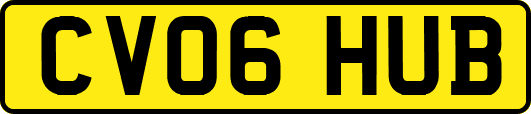 CV06 HUB